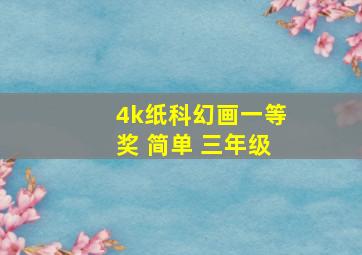 4k纸科幻画一等奖 简单 三年级